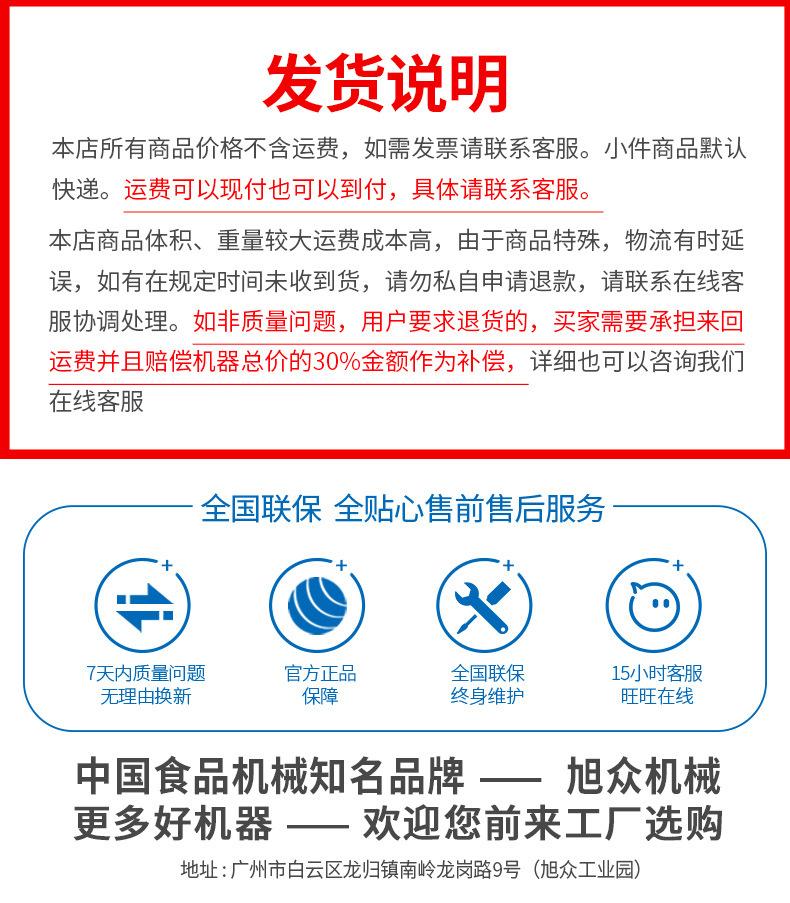 发货说明

本店所有商品价格不含运费，如需发票请联系客服。小件商品默认快递。运费可以现付也可以到付，具体请联系客服。

本店商品体积、重量较大运费成本高，由于商品特殊，物流有时延误，如有在规定时间未收到货，请勿私自申请退款，请联系在线客服协调处理。如非质量问题，用户要求退货的，买家需要承担来回运费并且赔偿机器总价的30%金额作为补偿，详细也可以咨询我们在线客服

全国联保 全贴心售前售后服务

7天内质量问题
无理由换新

官方正品
保障

全国联保
终身维护

15小时客服
旺旺在线

中国食品机械知名品牌 —— 旭众机械
更多好机器 —— 欢迎您前来工厂选购

地址：广州市白云区龙归镇南岭龙岗路9号（旭众工业园）